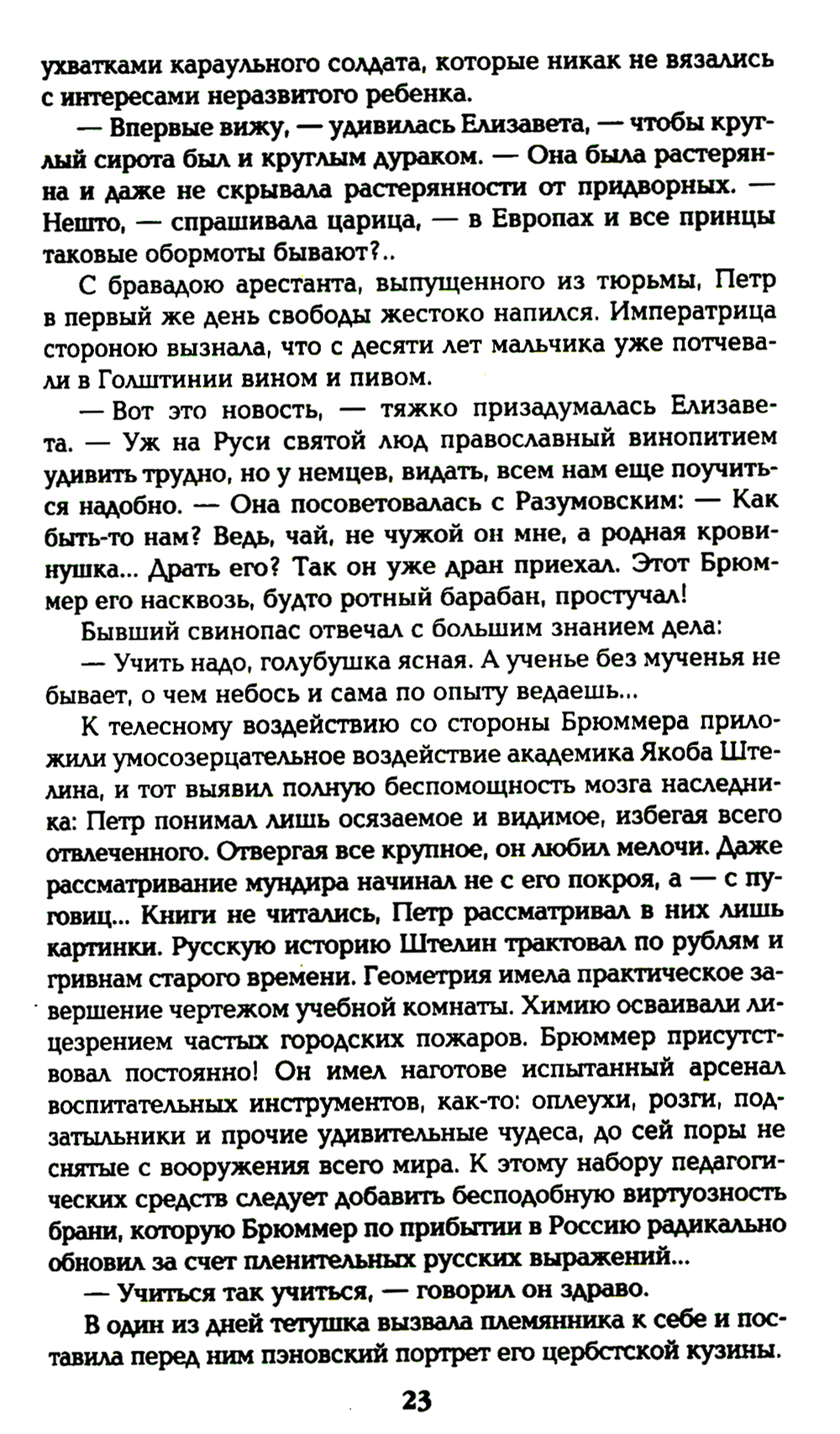 ухватками караульного солдата, которые никак не вязались с интересами неразвитого ребенка.

— Впервые вижу, — удивилась Елизавета, — чтобы круглый сирота был и круглым дураком. — Она была растерянна и даже не скрывала растерянности от придворных. — Нешто, — спрашивала царица, — в Европах и все принцы таковые обормоты бывают?..

С бравадою арестанта, выпущенного из тюрьмы, Петр в первый же день свободы жестоко напился. Императрица стороною вызнала, что с десяти лет мальчика уже потчевали в Голштинии вином и пивом.

— Вот это новость, — тяжко призадумалась Елизавета. — Уж на Руси святой люд православный винопитием удивить трудно, но у немцев, видать, всем нам еще поучиться надобно. — Она посоветовалась с Разумовским: — Как быть-то нам? Ведь, чай, не чужой он мне, а родная кровинушка... Драть его? Так он уже дран приехал. Этот Брюммер его насквозь, будто ротный барабан, простучал!

Бывший свинопас отвечал с большим знанием дела:

— Учить надо, голубушка ясная. А ученье без мученья не бывает, о чем небось и сама по опыту ведаешь...

К телесному воздействию со стороны Брюммера приложили умосозерцательное воздействие академика Якоба Штелина, и тот выявил полную беспомощность мозга наследника: Петр понимал лишь осязаемое и видимое, избегая всего отвлеченного. Отвергая все крупное, он любил мелочи. Даже рассматривание мундира начинал не с его покроя, а — с пуговиц... Книги не читались, Петр рассматривал в них лишь картинки. Русскую историю Штелин трактовал по рублям и гривнам старого времени. Геометрия имела практическое завершение чертежом учебной комнаты. Химию осваивали лицезрением частых городских пожаров. Брюммер присутствовал постоянно! Он имел наготове испытанный арсенал воспитательных инструментов, как-то: оплеухи, розги, подзатыльники и прочие удивительные чудеса, до сей поры не снятые с вооружения всего мира. К этому набору педагогических средств следует добавить бесподобную виртуозность брани, которую Брюммер по прибытии в Россию радикально обновил за счет пленительных русских выражений...

— Учиться так учиться, — говорил он здраво.

В один из дней тетушка вызвала племянника к себе и поставила перед ним пэновский портрет его цербстской кузины.

23